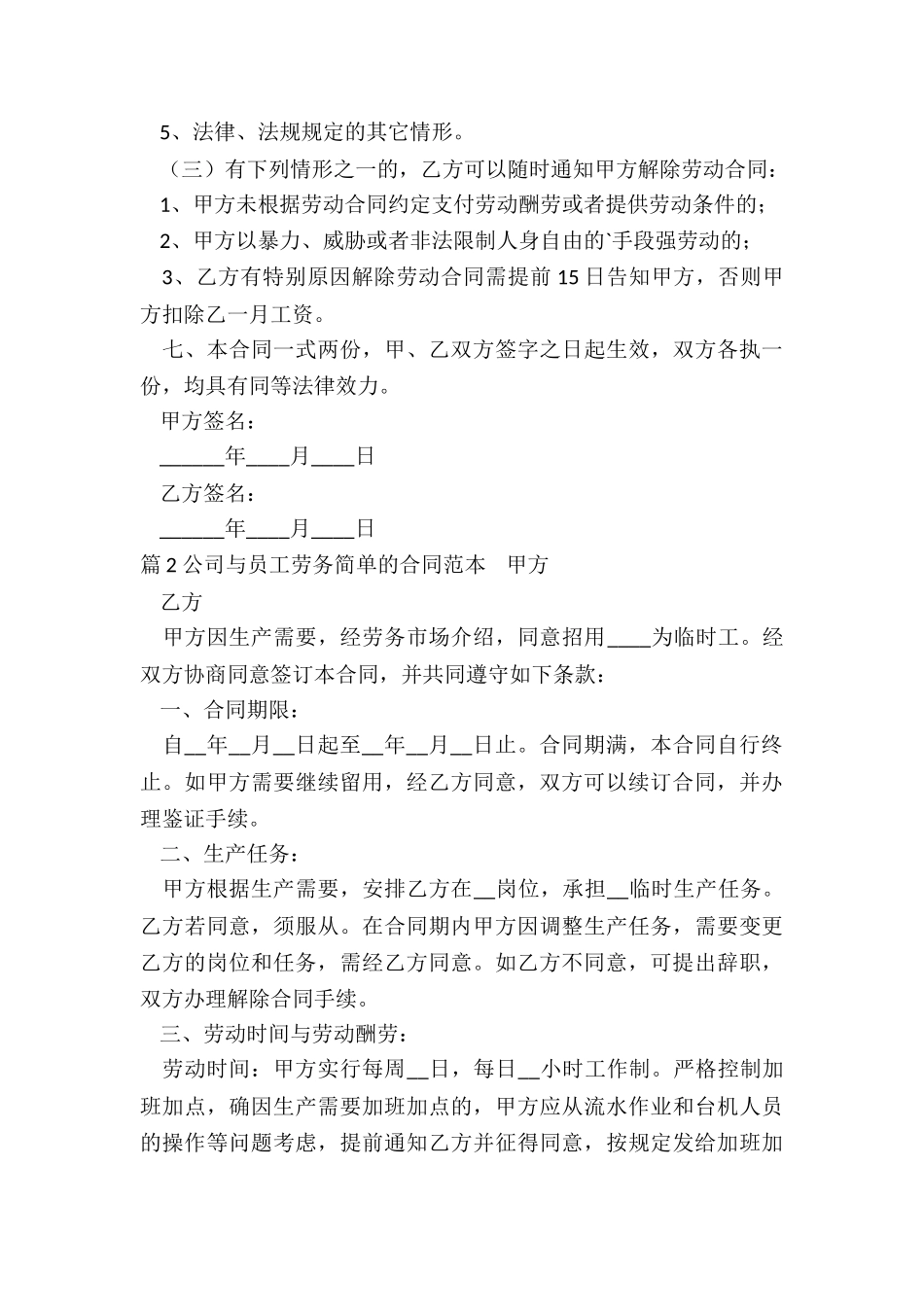 5、法律、法规规定的其它情形。

（三）有下列情形之一的，乙方可以随时通知甲方解除劳动合同：

1、甲方未根据劳动合同约定支付劳动酬劳或者提供劳动条件的；

2、甲方以暴力、威胁或者非法限制人身自由的`手段强劳动的；

3、乙方有特别原因解除劳动合同需提前 15 日告知甲方，否则甲方扣除乙一月工资。

七、本合同一式两份，甲、乙双方签字之日起生效，双方各执一份，均具有同等法律效力。

甲方签名：

______年____月____日

乙方签名：

______年____月____日

篇 2 公司与员工劳务简单的合同范本　甲方

乙方

甲方因生产需要，经劳务市场介绍，同意招用____为临时工。经双方协商同意签订本合同，并共同遵守如下条款：

一、合同期限：

自__年__月__日起至__年__月__日止。合同期满，本合同自行终止。如甲方需要继续留用，经乙方同意，双方可以续订合同，并办理鉴证手续。

二、生产任务：

甲方根据生产需要，安排乙方在__岗位，承担__临时生产任务。乙方若同意，须服从。在合同期内甲方因调整生产任务，需要变更乙方的岗位和任务，需经乙方同意。如乙方不同意，可提出辞职，双方办理解除合同手续。

三、劳动时间与劳动酬劳：

劳动时间：甲方实行每周__日，每日__小时工作制。严格控制加班加点，确因生产需要加班加点的，甲方应从流水作业和台机人员的操作等问题考虑，提前通知乙方并征得同意，按规定发给加班加